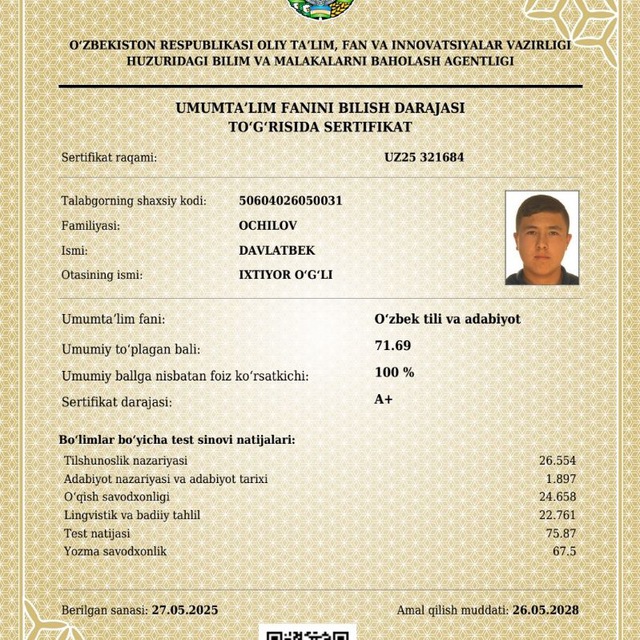 O'ZBEKISTON RESPUBLIKASI OLIY TA'LIM, FAN VA INNOVATSIYALAR VAZIRLIGI
HUZURIDAGI BILIM VA MALAKALARNI BAHOLASH AGENTLIGI

UMUMTA'LIM FANINI BILISH DARAJASI
TO'G'RISIDA SERTIFIKAT

Sertifikat raqami: UZ25 321684

Talabgorning shaxsiy kodi: 50604026050031
Familiyasi: OCHILOV
Ismi: DAVLATBEK
Otasining ismi: IXTIYOR O'G'LI

Umumta'lim fani: O'zbek tili va adabiyot
Umumiy to'plagan bali: 71.69
Umumiy ballga nisbatan foiz ko'rsatkichi: 100 %
Sertifikat darajasi: A+

Bo'limlar bo'yicha test sinovi natijalari:
Tilshunoslik nazariyasi 26.554
Adabiyot nazariyasi va adabiyot tarixi 1.897
O'qish savodxonligi 24.658
Lingvistik va badiiy tahlil 22.761
Test natijasi 75.87
Yozma savodxonlik 67.5

Berilgan sanasi: 27.05.2025
Amal qilish muddati: 26.05.2028